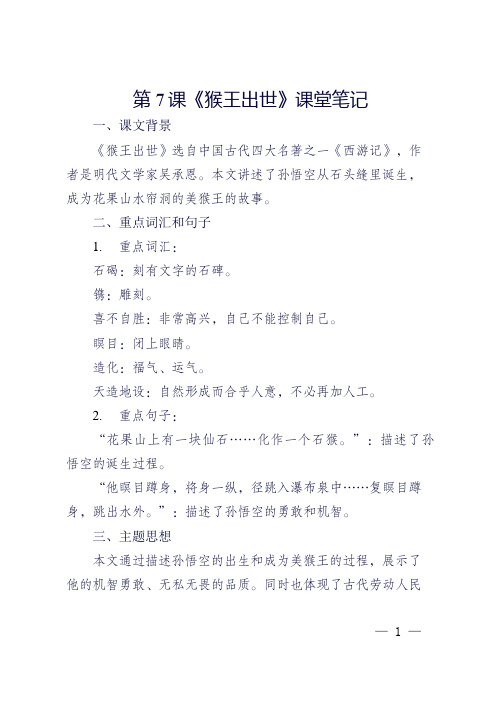 第7课《猴王出世》课堂笔记

一、课文背景

《猴王出世》选自中国古代四大名著之一《西游记》，作者是明代文学家吴承恩。本文讲述了孙悟空从石头缝里诞生，成为花果山水帘洞的美猴王的故事。

二、重点词汇和句子

1. 重点词汇：

石碣：刻有文字的石碑。

镌：雕刻。

喜不自胜：非常高兴，自己不能控制自己。

瞑目：闭上眼睛。

造化：福气、运气。

天造地设：自然形成而合乎人意，不必再加人工。

2. 重点句子：

“花果山上有一块仙石……化作一个石猴。”：描述了孙悟空的诞生过程。

“他瞑目蹲身，将身一纵，径跳入瀑布泉中……复瞑目蹲身，跳出水外。”：描述了孙悟空的勇敢和机智。

三、主题思想

本文通过描述孙悟空的出生和成为美猴王的过程，展示了他的机智勇敢、无私无畏的品质。同时也体现了古代劳动人民

— 1 —